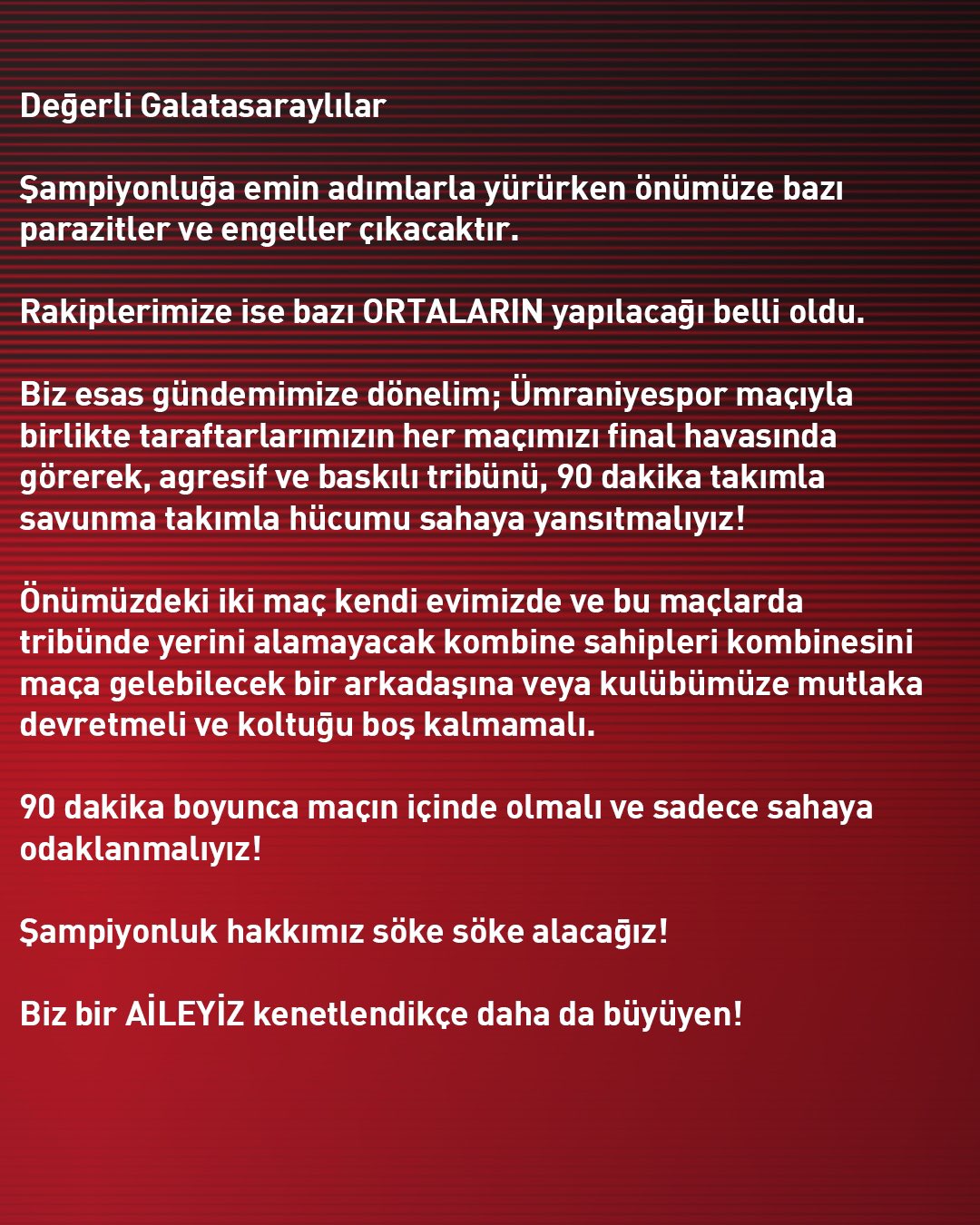 Değerli Galatasaraylılar

Şampiyonluğa emin adımlarla yürürken önümüze bazı parazitler ve engeller çıkacaktır.

Rakiplerimize ise bazı ORTALARIN yapılacağı belli oldu.

Biz esas gündemimize dönelim; Ümraniyespor maçıyla birlikte taraftarlarımızın her maçımızı final havasında görerek, agresif ve baskılı tribünü, 90 dakika takımla savunma takımla hücumu sahaya yansıtmalıyız!

Önümüzdeki iki maç kendi evimizde ve bu maçlarda tribünde yerini alamayacak kombine sahipleri kombinesini maça gelebilecek bir arkadaşına veya kulübümüze mutlaka devretmeli ve koltuğu boş kalmamalı.

90 dakika boyunca maçın içinde olmalı ve sadece sahaya odaklanmalıyız!

Şampiyonluk hakkımız söke söke alacağız!

Biz bir AİLEYİZ kenetlendikçe daha da büyüyen!